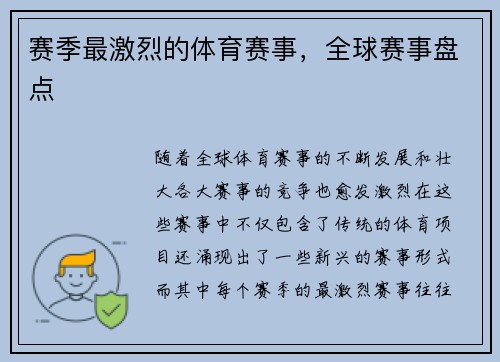 赛季最激烈的体育赛事，全球赛事盘点

随着全球体育赛事的不断发展和壮大各大赛事的竞争也愈发激烈在这些赛事中不仅包含了传统的体育项目还涌现出了一些新兴的赛事形式而其中每个赛季的最激烈赛事往往